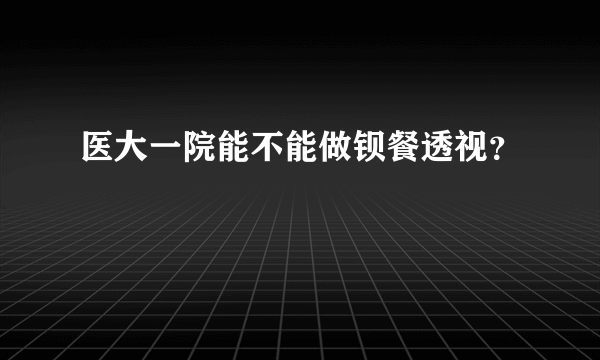 医大一院能不能做钡餐透视？